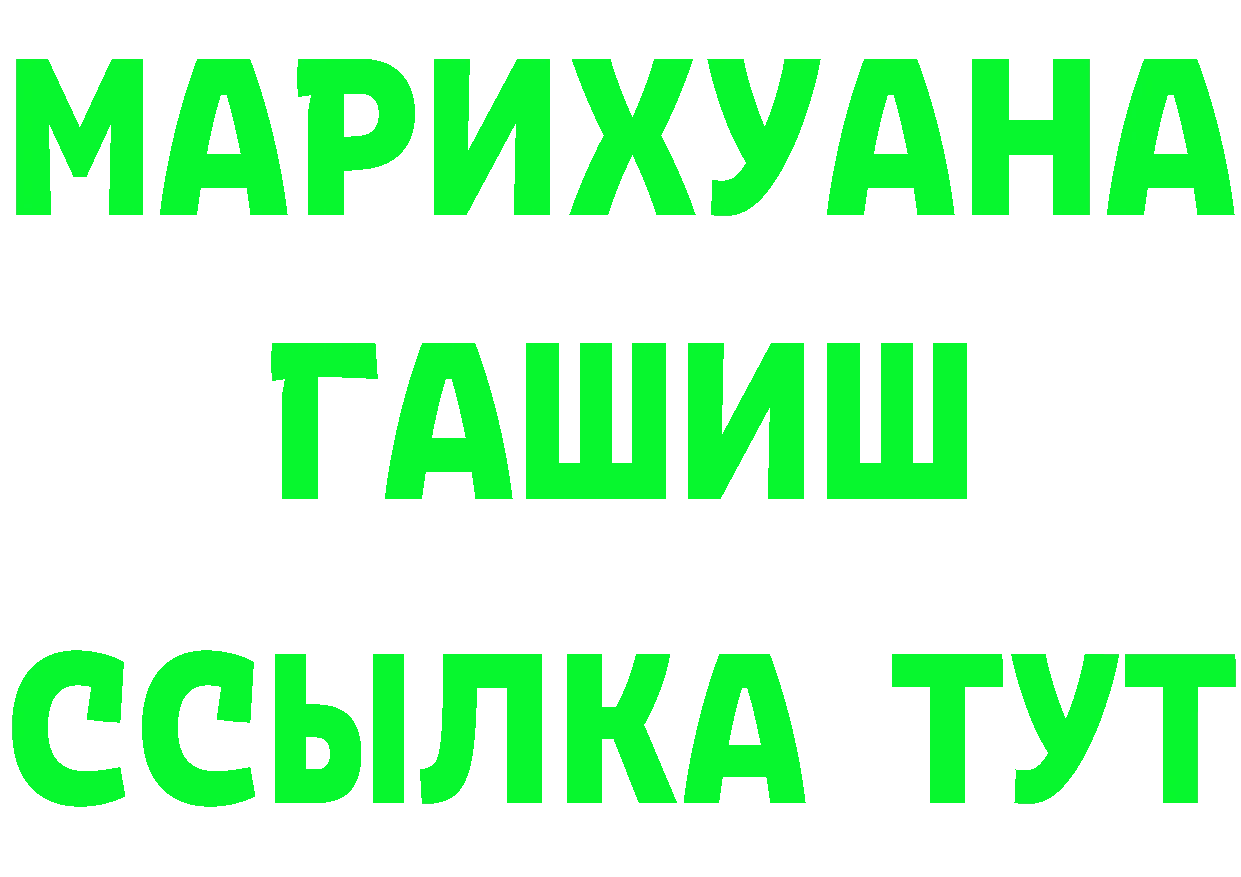 МАРИХУАНА
ГАШИШ
ССЫЛКА ТУТ